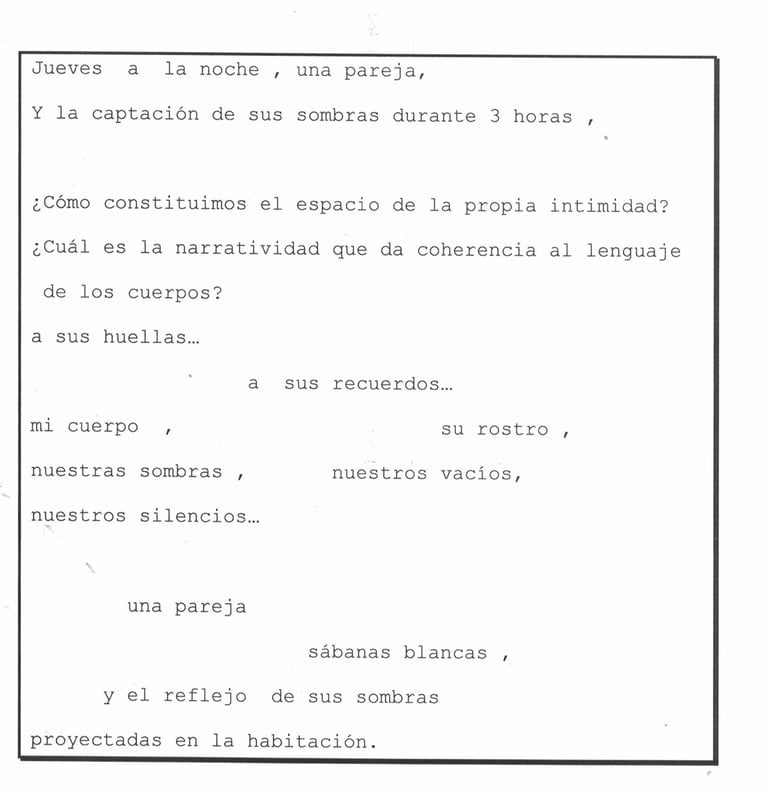 Jueves a la noche , una pareja,
Y la captación de sus sombras durante 3 horas ,

¿Cómo constituimos el espacio de la propia intimidad?
¿Cuál es la narratividad que da coherencia al lenguaje de los cuerpos?
a sus huellas…
a sus recuerdos…
mi cuerpo , su rostro ,
nuestras sombras , nuestros vacíos,
nuestros silencios…

una pareja
sábanas blancas ,
y el reflejo de sus sombras
proyectadas en la habitación.